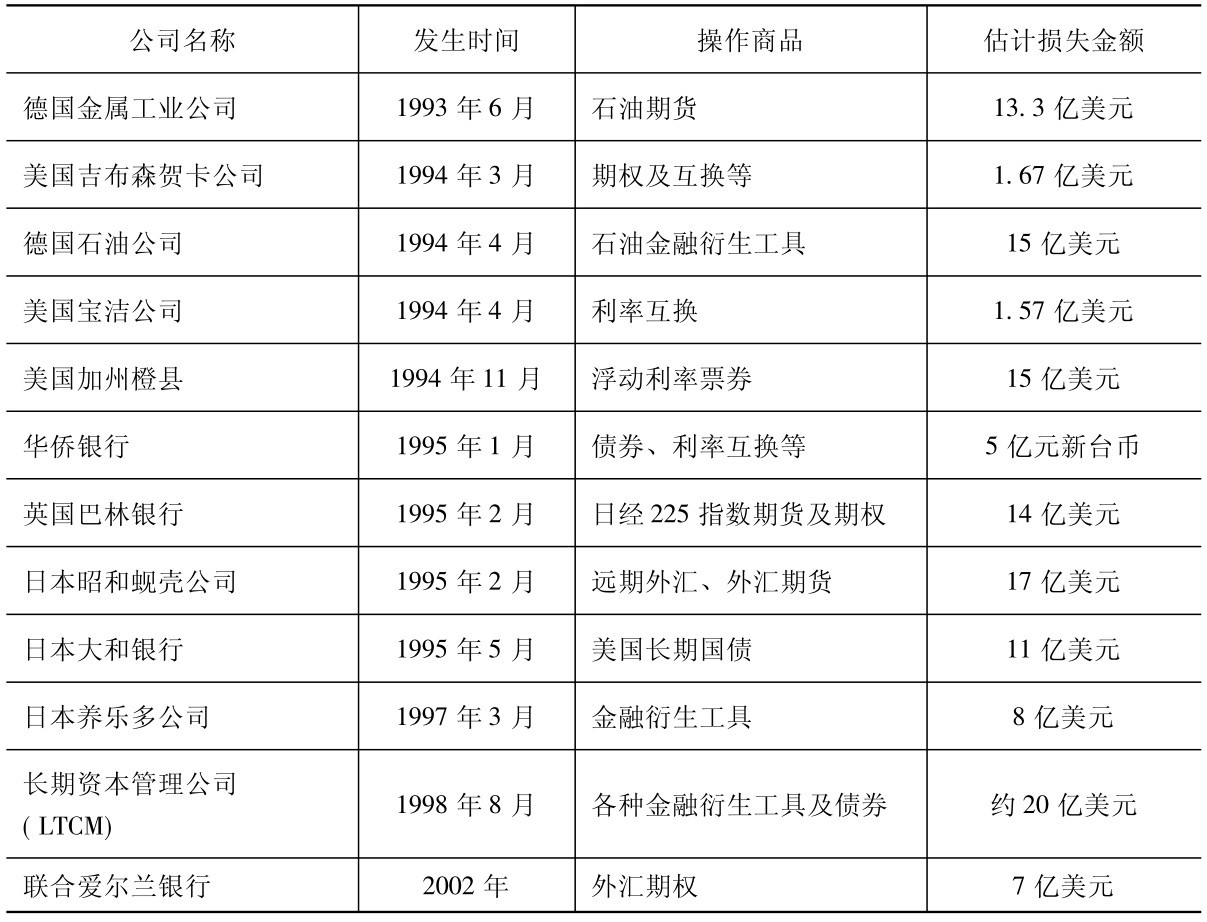 | 公司名称 | 发生时间 | 操作商品 | 估计损失金额 |
|---|---|---|---|
| 德国金属工业公司 | 1993年6月 | 石油期货 | 13.3亿美元 |
| 美国吉布森贺卡公司 | 1994年3月 | 期权及互换等 | 1.67亿美元 |
| 德国石油公司 | 1994年4月 | 石油金融衍生工具 | 15亿美元 |
| 美国宝洁公司 | 1994年4月 | 利率互换 | 1.57亿美元 |
| 美国加州橙县 | 1994年11月 | 浮动利率票券 | 15亿美元 |
| 华侨银行 | 1995年1月 | 债券、利率互换等 | 5亿元新台币 |
| 英国巴林银行 | 1995年2月 | 日经225指数期货及期权 | 14亿美元 |
| 日本昭和蚬壳公司 | 1995年2月 | 远期外汇、外汇期货 | 17亿美元 |
| 日本大和银行 | 1995年5月 | 美国长期国债 | 11亿美元 |
| 日本养乐多公司 | 1997年3月 | 金融衍生工具 | 8亿美元 |
| 长期资本管理公司(LTCM) | 1998年8月 | 各种金融衍生工具及债券 | 约20亿美元 |
| 联合爱尔兰银行 | 2002年 | 外汇期权 | 7亿美元 |